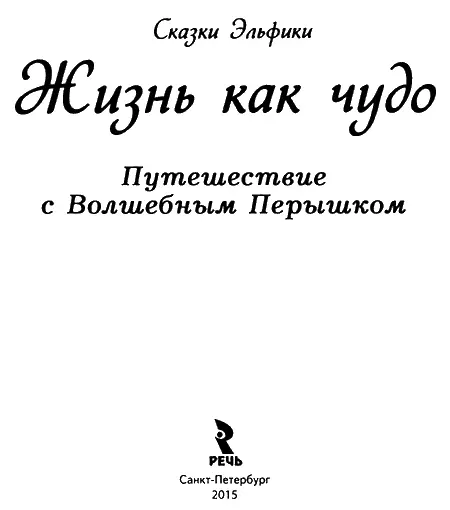 Сказки Эльфики

Жизнь как чудо

Путешествие
с Волшебным Перышком

РЕЧЬ

Санкт-Петербург
2015